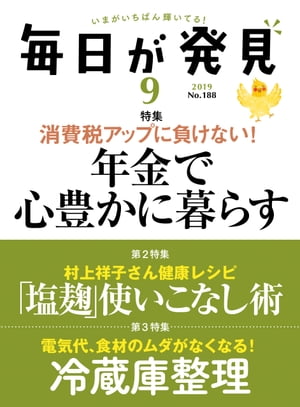 いまがいちばん輝いてる!
毎日が発見
9
2019
No.188

特集
消費税アップに負けない!
年金で心豊かに暮らす

第2特集
村上祥子さん健康レシピ
「塩麹」使いこなし術

第3特集
電気代、食材のムダがなくなる!
冷蔵庫整理